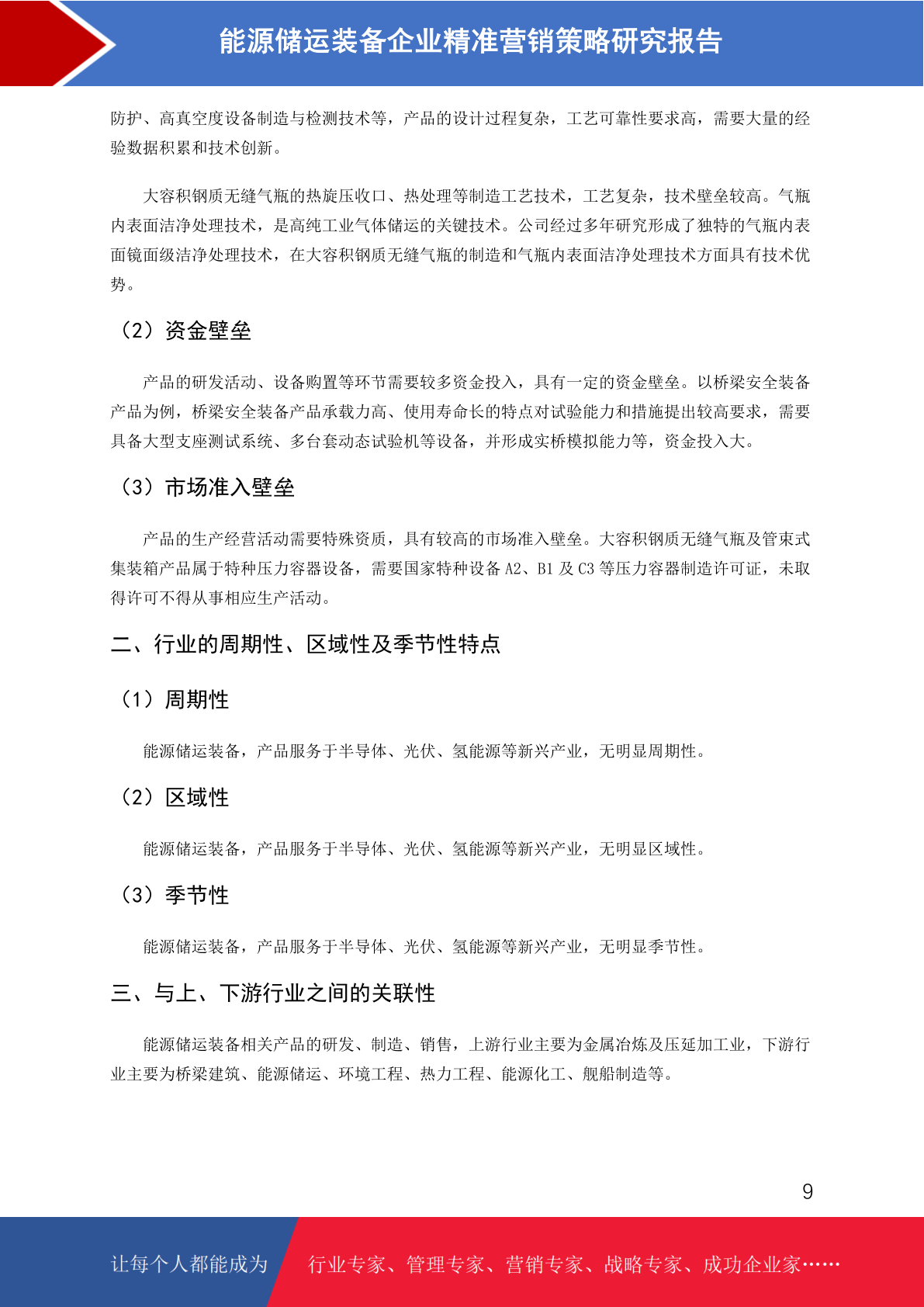 能源储运装备企业精准营销策略研究报告

防护、高真空度设备制造与检测技术等，产品的设计过程复杂，工艺可靠性要求高，需要大量的经验数据积累和技术创新。

大容积钢质无缝气瓶的热旋压收口、热处理等制造工艺技术，工艺复杂，技术壁垒较高。气瓶内表面洁净处理技术，是高纯工业气体储运的关键技术。公司经过多年研究形成了独特的气瓶内表面镜面级洁净处理技术，在大容积钢质无缝气瓶的制造和气瓶内表面洁净处理技术方面具有技术优势。

（2）资金壁垒

产品的研发活动、设备购置等环节需要较多资金投入，具有一定的资金壁垒。以桥梁安全装备产品为例，桥梁安全装备产品承载力高、使用寿命长的特点对试验能力和措施提出较高要求，需要具备大型支座测试系统、多台套动态试验机等设备，并形成实桥模拟能力等，资金投入大。

（3）市场准入壁垒

产品的生产经营活动需要特殊资质，具有较高的市场准入壁垒。大容积钢质无缝气瓶及管束式集装箱产品属于特种压力容器设备，需要国家特种设备 A2、B1 及 C3 等压力容器制造许可证，未取得许可不得从事相应生产活动。

二、行业的周期性、区域性及季节性特点

（1）周期性

能源储运装备，产品服务于半导体、光伏、氢能源等新兴产业，无明显周期性。

（2）区域性

能源储运装备，产品服务于半导体、光伏、氢能源等新兴产业，无明显区域性。

（3）季节性

能源储运装备，产品服务于半导体、光伏、氢能源等新兴产业，无明显季节性。

三、与上、下游行业之间的关联性

能源储运装备相关产品的研发、制造、销售，上游行业主要为金属冶炼及压延加工业，下游行业主要为桥梁建筑、能源储运、环境工程、热力工程、能源化工、舰船制造等。

9

让每个人都能成为 行业专家、管理专家、营销专家、战略专家、成功企业家……